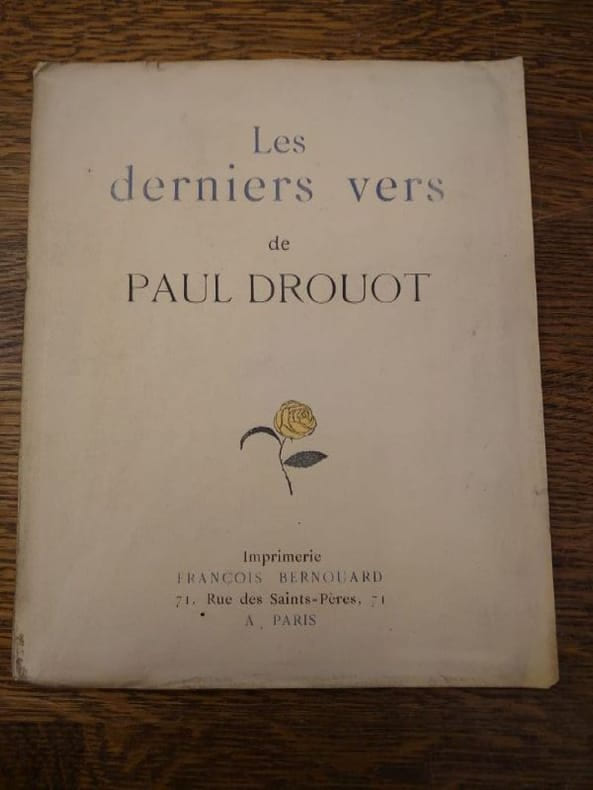 Les
derniers vers
de
PAUL DROUOT

Imprimerie
FRANÇOIS BERNOUARD
71, Rue des Saints-Pères, 71
A PARIS